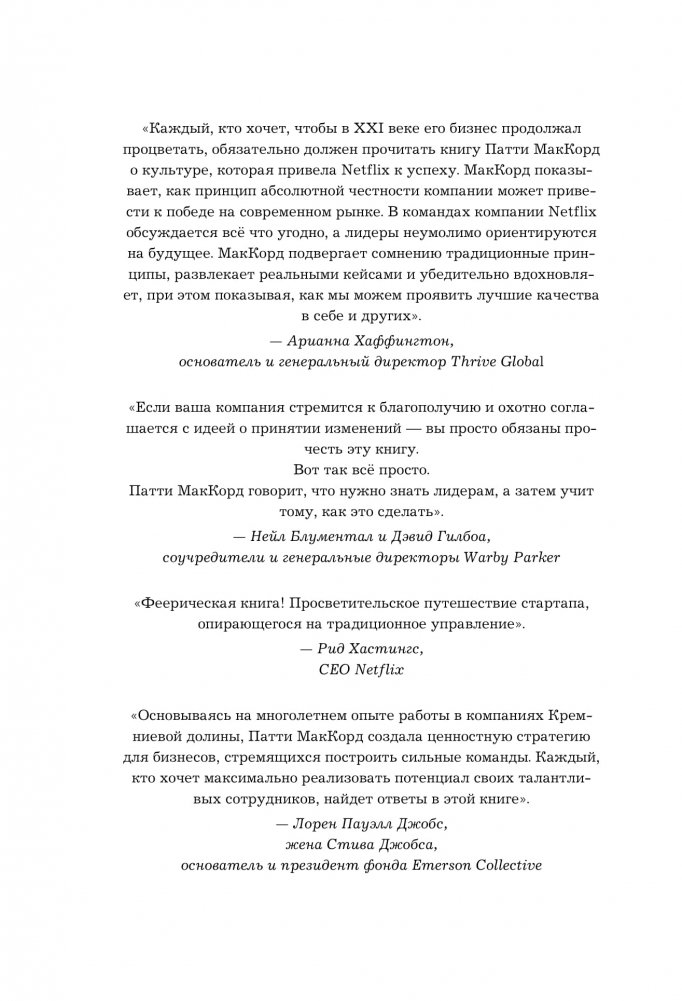 «Каждый, кто хочет, чтобы в XXI веке его бизнес продолжал процветать, обязательно должен прочитать книгу Патти МакКорд о культуре, которая привела Netflix к успеху. МакКорд показывает, как принцип абсолютной честности компании может привести к победе на современном рынке. В командах компании Netflix обсуждается всё что угодно, а лидеры неумолимо ориентируются на будущее. МакКорд подвергает сомнению традиционные принципы, развлекает реальными кейсами и убедительно вдохновляет, при этом показывая, как мы можем проявить лучшие качества в себе и других».

— Арианна Хаффингтон,
основатель и генеральный директор Thrive Global

«Если ваша компания стремится к благополучию и охотно соглашается с идеей о принятии изменений — вы просто обязаны прочесть эту книгу.
Вот так всё просто.
Патти МакКорд говорит, что нужно знать лидерам, а затем учит тому, как это сделать».

— Нейл Блументал и Дэвид Гилбоа,
соучредители и генеральные директоры Warby Parker

«Феерическая книга! Просветительское путешествие стартапа, опирающегося на традиционное управление».

— Рид Хастингс,
CEO Netflix

«Основываясь на многолетнем опыте работы в компаниях Кремниевой долины, Патти МакКорд создала ценностную стратегию для бизнесов, стремящихся построить сильные команды. Каждый, кто хочет максимально реализовать потенциал своих талантливых сотрудников, найдет ответы в этой книге».

— Лорен Пауэлл Джобс,
жена Стива Джобса,
основатель и президент фонда Emerson Collective